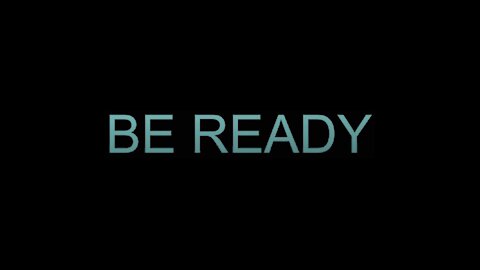 BE READY